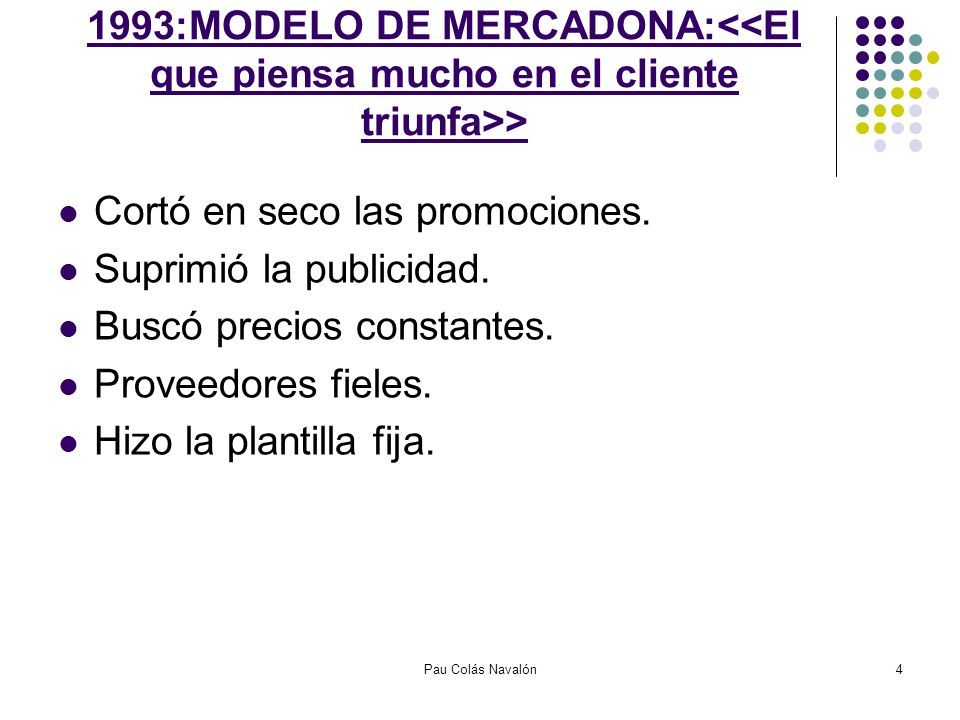 1993:MODELO DE MERCADONA:<<El que piensa mucho en el cliente triunfa>>

- Cortó en seco las promociones.
- Suprimió la publicidad.
- Buscó precios constantes.
- Proveedores fieles.
- Hizo la plantilla fija.

Pau Colás Navalón

4